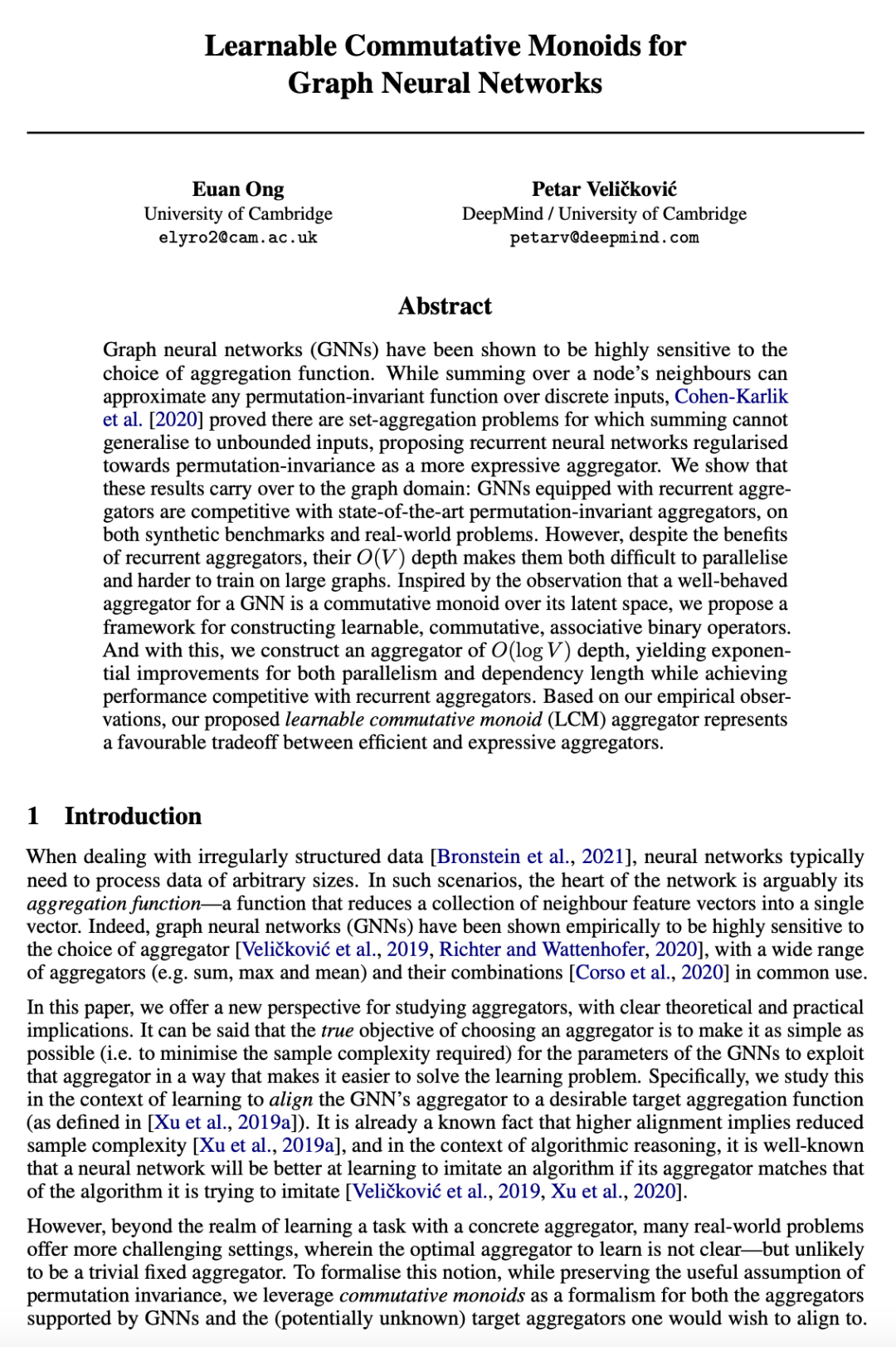 Learnable Commutative Monoids for Graph Neural Networks

Euan Ong
University of Cambridge
elyro2@cam.ac.uk

Petar Veličković
DeepMind / University of Cambridge
petarv@deepmind.com

Abstract

Graph neural networks (GNNs) have been shown to be highly sensitive to the choice of aggregation function. While summing over a node's neighbours can approximate any permutation-invariant function over discrete inputs, Cohen-Karlik et al. [2020] proved there are set-aggregation problems for which summing cannot generalise to unbounded inputs, proposing recurrent neural networks regularised towards permutation-invariance as a more expressive aggregator. We show that these results carry over to the graph domain: GNNs equipped with recurrent aggregators are competitive with state-of-the-art permutation-invariant aggregators, on both synthetic benchmarks and real-world problems. However, despite the benefits of recurrent aggregators, their $O(V)$ depth makes them both difficult to parallelise and harder to train on large graphs. Inspired by the observation that a well-behaved aggregator for a GNN is a commutative monoid over its latent space, we propose a framework for constructing learnable, commutative, associative binary operators. And with this, we construct an aggregator of $O(\log V)$ depth, yielding exponential improvements for both parallelism and dependency length while achieving performance competitive with recurrent aggregators. Based on our empirical observations, our proposed learnable commutative monoid (LCM) aggregator represents a favourable tradeoff between efficient and expressive aggregators.

1 Introduction

When dealing with irregularly structured data [Bronstein et al., 2021], neural networks typically need to process data of arbitrary sizes. In such scenarios, the heart of the network is arguably its aggregation function—a function that reduces a collection of neighbour feature vectors into a single vector. Indeed, graph neural networks (GNNs) have been shown empirically to be highly sensitive to the choice of aggregator [Veličković et al., 2019, Richter and Wattenhofer, 2020], with a wide range of aggregators (e.g. sum, max and mean) and their combinations [Corso et al., 2020] in common use.

In this paper, we offer a new perspective for studying aggregators, with clear theoretical and practical implications. It can be said that the true objective of choosing an aggregator is to make it as simple as possible (i.e. to minimise the sample complexity required) for the parameters of the GNNs to exploit that aggregator in a way that makes it easier to solve the learning problem. Specifically, we study this in the context of learning to align the GNN's aggregator to a desirable target aggregation function (as defined in [Xu et al., 2019a]). It is already a known fact that higher alignment implies reduced sample complexity [Xu et al., 2019a], and in the context of algorithmic reasoning, it is well-known that a neural network will be better at learning to imitate an algorithm if its aggregator matches that of the algorithm it is trying to imitate [Veličković et al., 2019, Xu et al., 2020].

However, beyond the realm of learning a task with a concrete aggregator, many real-world problems offer more challenging settings, wherein the optimal aggregator to learn is not clear—but unlikely to be a trivial fixed aggregator. To formalise this notion, while preserving the useful assumption of permutation invariance, we leverage commutative monoids as a formalism for both the aggregators supported by GNNs and the (potentially unknown) target aggregators one would wish to align to.